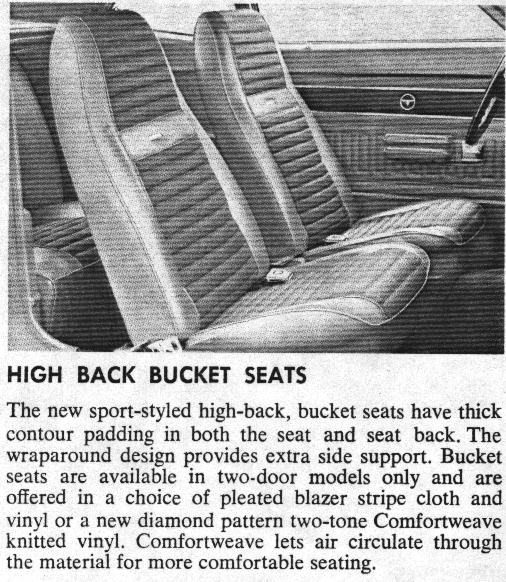 HIGH BACK BUCKET SEATS

The new sport-styled high-back, bucket seats have thick contour padding in both the seat and seat back. The wraparound design provides extra side support. Bucket seats are available in two-door models only and are offered in a choice of pleated blazer stripe cloth and vinyl or a new diamond pattern two-tone Comfortweave knitted vinyl. Comfortweave lets air circulate through the material for more comfortable seating.